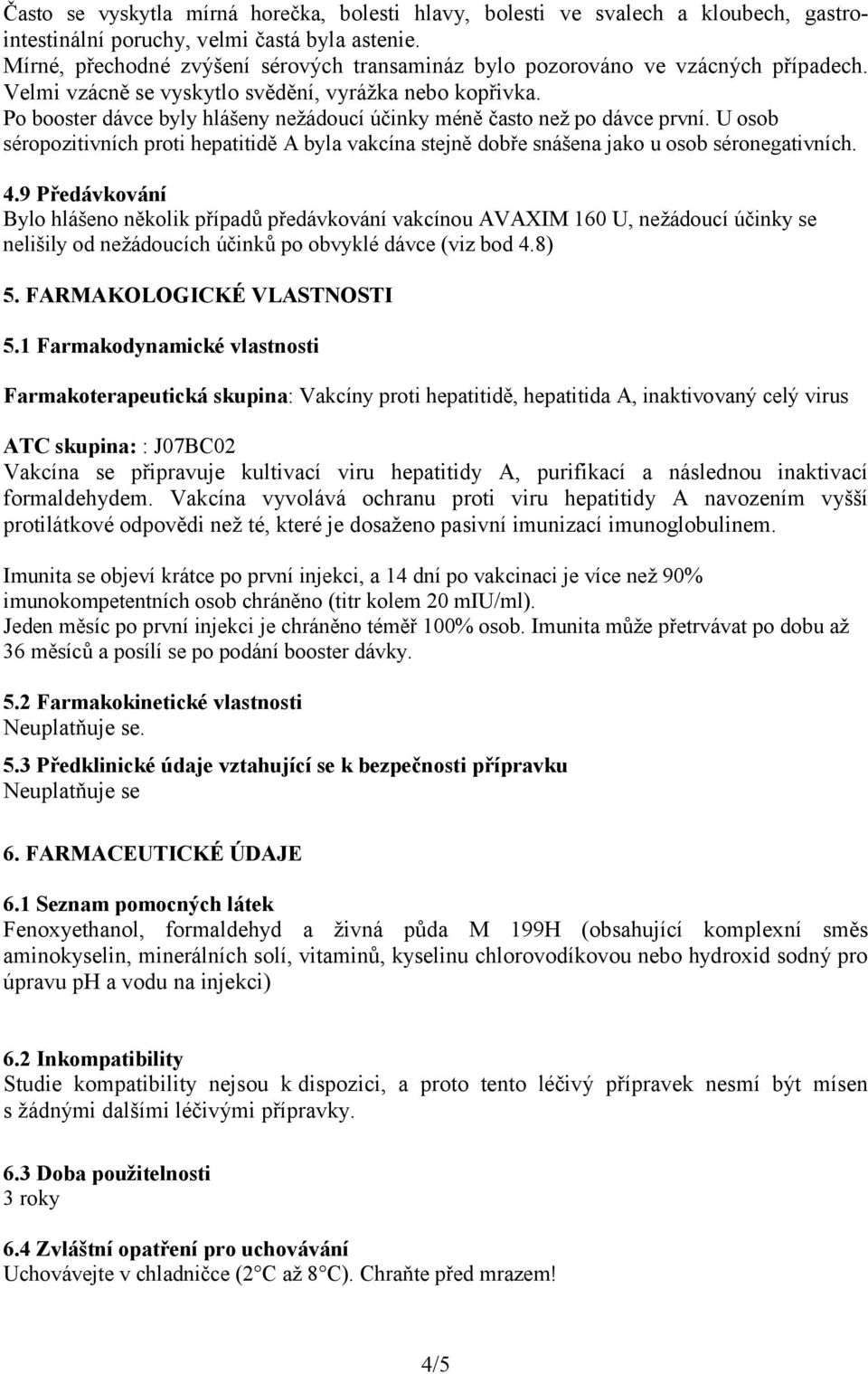 Často se vyskytla mírná horečka, bolesti hlavy, bolesti ve svalech a kloubech, gastrointestinální poruchy, velmi častá byla astenie.
Mírné, přechodné zvýšení sérových transamináz bylo pozorováno ve vzácných případech.
Velmi vzácně se vyskytlo svědění, vyrážka nebo kopřivka.
Po booster dávce byly hlášeny nežádoucí účinky méně často než po dávce první. U osob séropozitivních proti hepatitidě A byla vakcína stejně dobře snášena jako u osob séronegativních.

4.9 Předávkování
Bylo hlášeno několik případů předávkování vakcínou AVAXIM 160 U, nežádoucí účinky se nelišily od nežádoucích účinků po obvyklé dávce (viz bod 4.8)

5. FARMAKOLOGICKÉ VLASTNOSTI

5.1 Farmakodynamické vlastnosti

Farmakoterapeutická skupina: Vakcíny proti hepatitidě, hepatitida A, inaktivovaný celý virus

ATC skupina: : J07BC02
Vakcína se připravuje kultivací viru hepatitidy A, purifikací a následnou inaktivací formaldehydem. Vakcína vyvolává ochranu proti viru hepatitidy A navozením vyšší protilátkové odpovědi než té, které je dosaženo pasivní imunizací imunoglobulinem.

Imunita se objeví krátce po první injekci, a 14 dní po vakcinaci je více než 90% imunokompetentních osob chráněno (titr kolem 20 mIU/ml).
Jeden měsíc po první injekci je chráněno téměř 100% osob. Imunita může přetrvávat po dobu až 36 měsíců a posílí se po podání booster dávky.

5.2 Farmakokinetické vlastnosti
Neuplatňuje se.

5.3 Předklinické údaje vztahující se k bezpečnosti přípravku
Neuplatňuje se

6. FARMACEUTICKÉ ÚDAJE

6.1 Seznam pomocných látek
Fenoxyethanol, formaldehyd a živná půda M 199H (obsahující komplexní směs aminokyselin, minerálních solí, vitaminů, kyselinu chlorovodíkovou nebo hydroxid sodný pro úpravu pH a vodu na injekci)

6.2 Inkompatibility
Studie kompatibility nejsou k dispozici, a proto tento léčivý přípravek nesmí být mísen s žádnými dalšími léčivými přípravky.

6.3 Doba použitelnosti
3 roky

6.4 Zvláštní opatření pro uchovávání
Uchovávejte v chladničce (2°C až 8°C). Chraňte před mrazem!

4/5